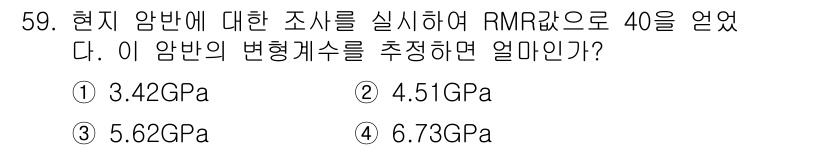 59. 현지 암반에 대한 조사를 실시하여 RMR값으로 40을 얻었다. 이 암반의 변형계수를 추정하면 얼마인가?

① 3.42GPa
② 4.51GPa
③ 5.62GPa
④ 6.73GPa